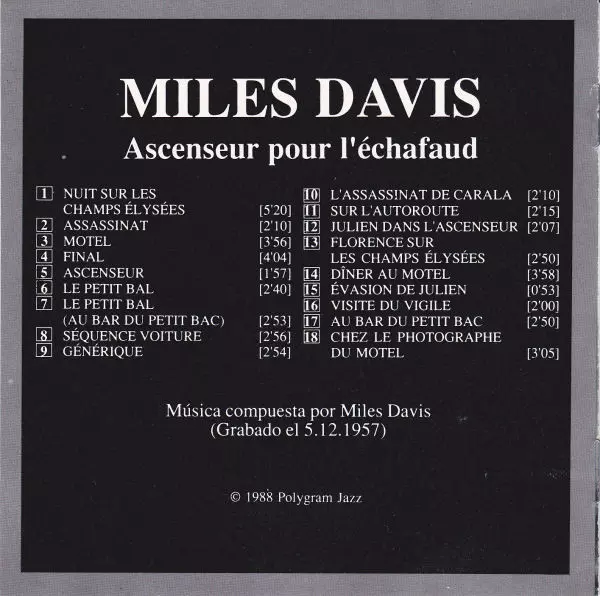 MILES DAVIS
Ascenseur pour l'échafaud

1 NUIT SUR LES CHAMPS ÉLYSÉES [5'20]
2 ASSASSINAT [2'10]
3 MOTEL [3'56]
4 FINAL [4'04]
5 ASCENSEUR [1'57]
6 LE PETIT BAL [2'40]
7 LE PETIT BAL (AU BAR DU PETIT BAC) [2'53]
8 SÉQUENCE VOITURE [2'56]
9 GÉNÉRIQUE [2'54]

10 L'ASSASSINAT DE CARALA [2'10]
11 SUR L'AUTOROUTE [2'15]
12 JULIEN DANS L'ASCENSEUR [2'07]
13 FLORENCE SUR LES CHAMPS ÉLYSÉES [2'50]
14 DÎNER AU MOTEL [3'58]
15 ÉVASION DE JULIEN [0'53]
16 VISITE DU VIGILE [2'00]
17 AU BAR DU PETIT BAC [2'50]
18 CHEZ LE PHOTOGRAPHE DU MOTEL [3'05]

Música compuesta por Miles Davis
(Grabado el 5.12.1957)

© 1988 Polygram Jazz